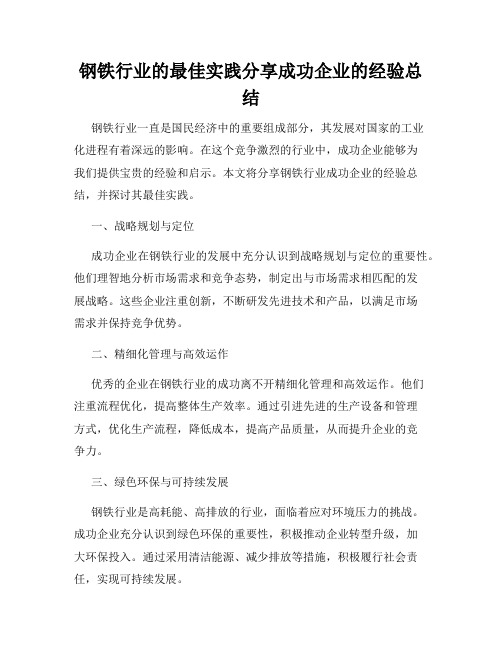 钢铁行业的最佳实践分享成功企业的经验总结

钢铁行业一直是国民经济中的重要组成部分，其发展对国家的工业化进程有着深远的影响。在这个竞争激烈的行业中，成功企业能够为我们提供宝贵的经验和启示。本文将分享钢铁行业成功企业的经验总结，并探讨其最佳实践。

一、战略规划与定位

成功企业在钢铁行业的发展中充分认识到战略规划与定位的重要性。他们理智地分析市场需求和竞争态势，制定出与市场需求相匹配的发展战略。这些企业注重创新，不断研发先进技术和产品，以满足市场需求并保持竞争优势。

二、精细化管理与高效运作

优秀的企业在钢铁行业的成功离不开精细化管理和高效运作。他们注重流程优化，提高整体生产效率。通过引进先进的生产设备和管理方式，优化生产流程，降低成本，提高产品质量，从而提升企业的竞争力。

三、绿色环保与可持续发展

钢铁行业是高耗能、高排放的行业，面临着应对环境压力的挑战。成功企业充分认识到绿色环保的重要性，积极推动企业转型升级，加大环保投入。通过采用清洁能源、减少排放等措施，积极履行社会责任，实现可持续发展。